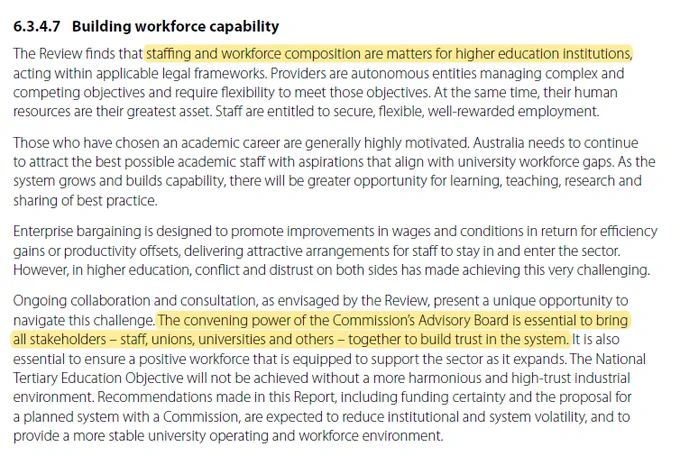 6.3.4.7 Building workforce capability

The Review finds that staffing and workforce composition are matters for higher education institutions, acting within applicable legal frameworks. Providers are autonomous entities managing complex and competing objectives and require flexibility to meet those objectives. At the same time, their human resources are their greatest asset. Staff are entitled to secure, flexible, well-rewarded employment.

Those who have chosen an academic career are generally highly motivated. Australia needs to continue to attract the best possible academic staff with aspirations that align with university workforce gaps. As the system grows and builds capability, there will be greater opportunity for learning, teaching, research and sharing of best practice.

Enterprise bargaining is designed to promote improvements in wages and conditions in return for efficiency gains or productivity offsets, delivering attractive arrangements for staff to stay in and enter the sector. However, in higher education, conflict and distrust on both sides has made achieving this very challenging.

Ongoing collaboration and consultation, as envisaged by the Review, present a unique opportunity to navigate this challenge. The convening power of the Commission's Advisory Board is essential to bring all stakeholders – staff, unions, universities and others – together to build trust in the system. It is also essential to ensure a positive workforce that is equipped to support the sector as it expands. The National Tertiary Education Objective will not be achieved without a more harmonious and high-trust industrial environment. Recommendations made in this Report, including funding certainty and the proposal for a planned system with a Commission, are expected to reduce institutional and system volatility, and to provide a more stable university operating and workforce environment.